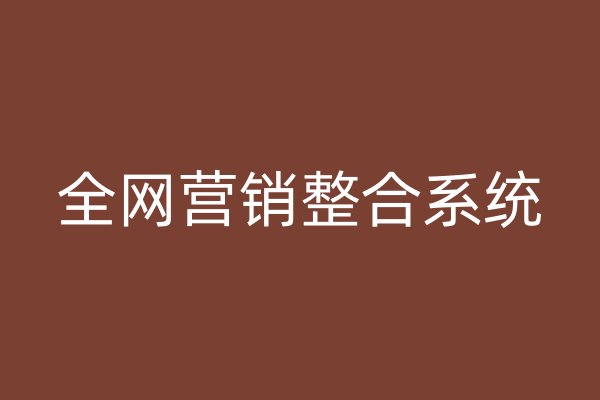 全网营销整合系统